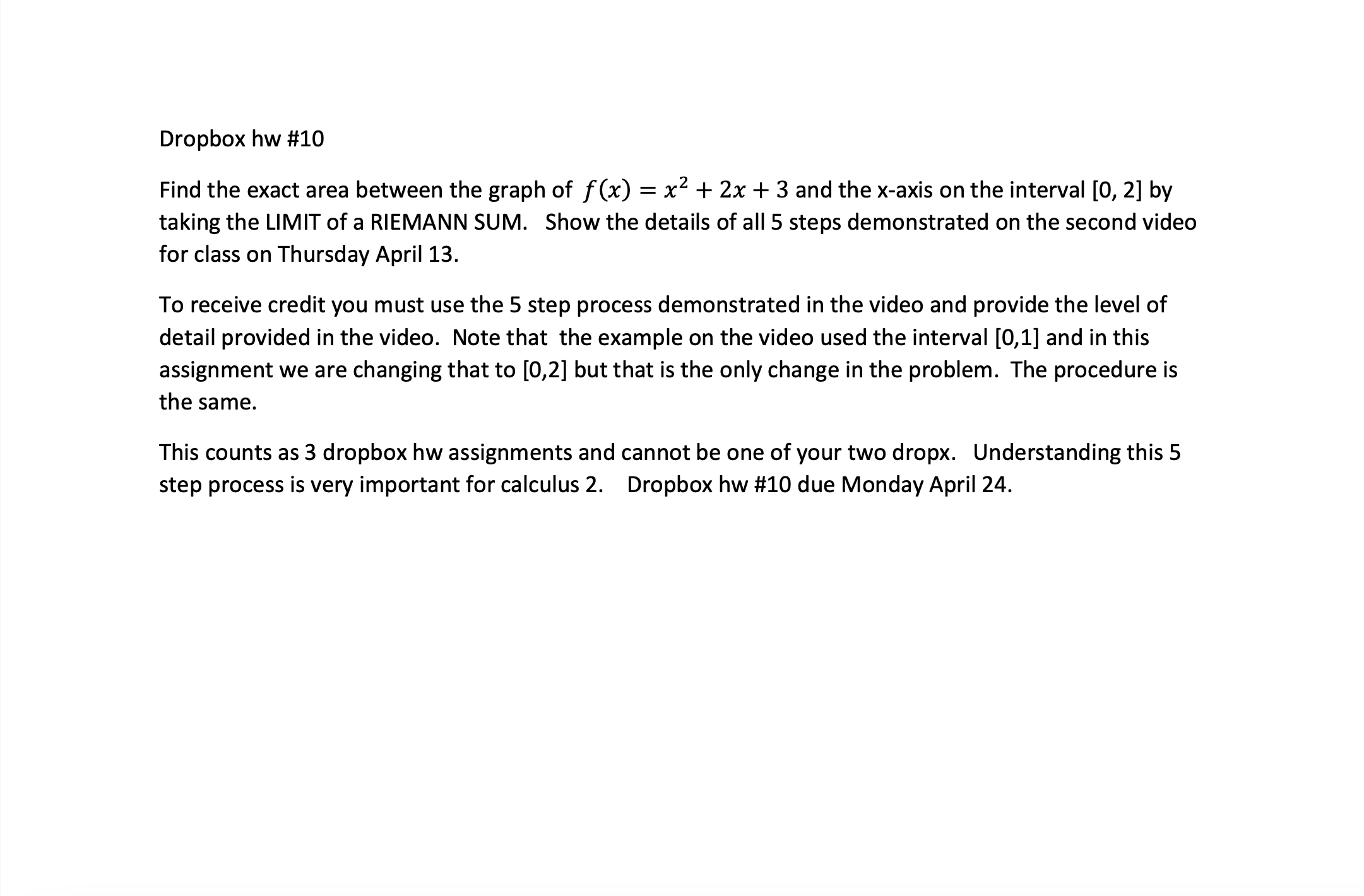 Dropbox hw #10

Find the exact area between the graph of $f(x) = x^2 + 2x + 3$ and the x-axis on the interval [0, 2] by taking the LIMIT of a RIEMANN SUM. Show the details of all 5 steps demonstrated on the second video for class on Thursday April 13.

To receive credit you must use the 5 step process demonstrated in the video and provide the level of detail provided in the video. Note that the example on the video used the interval [0,1] and in this assignment we are changing that to [0,2] but that is the only change in the problem. The procedure is the same.

This counts as 3 dropbox hw assignments and cannot be one of your two dropx. Understanding this 5 step process is very important for calculus 2. Dropbox hw #10 due Monday April 24.